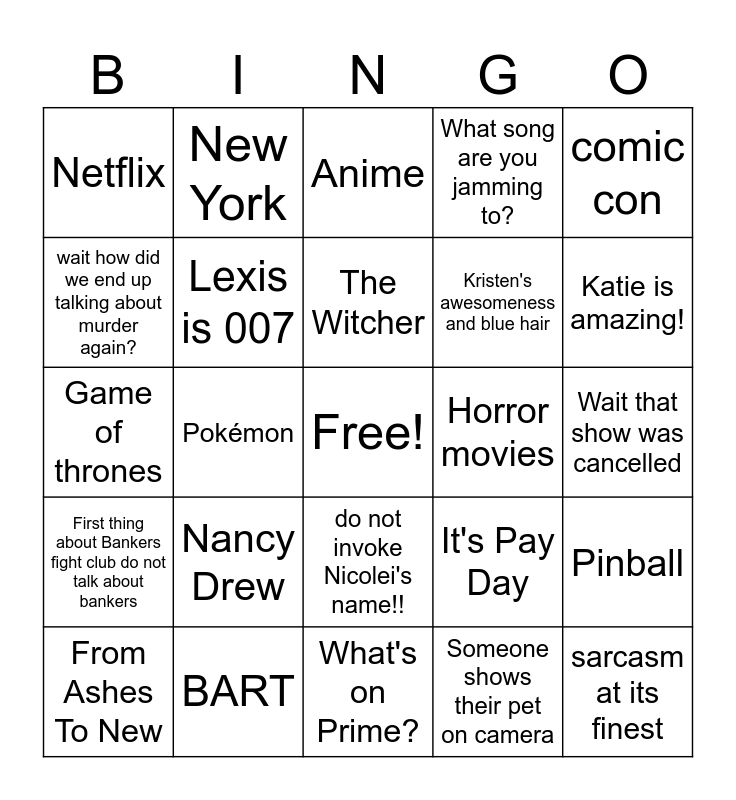 | B | I | N | G | O |
|---|---|---|---|---|
| Netflix | New York | Anime | What song are you jamming to? | comic con |
| wait how did we end up talking about murder again? | Lexis is 007 | The Witcher | Kristen's awesomeness and blue hair | Katie is amazing! |
| Game of thrones | Pokémon | Free! | Horror movies | Wait that show was cancelled |
| First thing about Bankers fight club do not talk about bankers | Nancy Drew | do not invoke Nicolei's name!! | It's Pay Day | Pinball |
| From Ashes To New | BART | What's on Prime? | Someone shows their pet on camera | sarcasm at its finest |